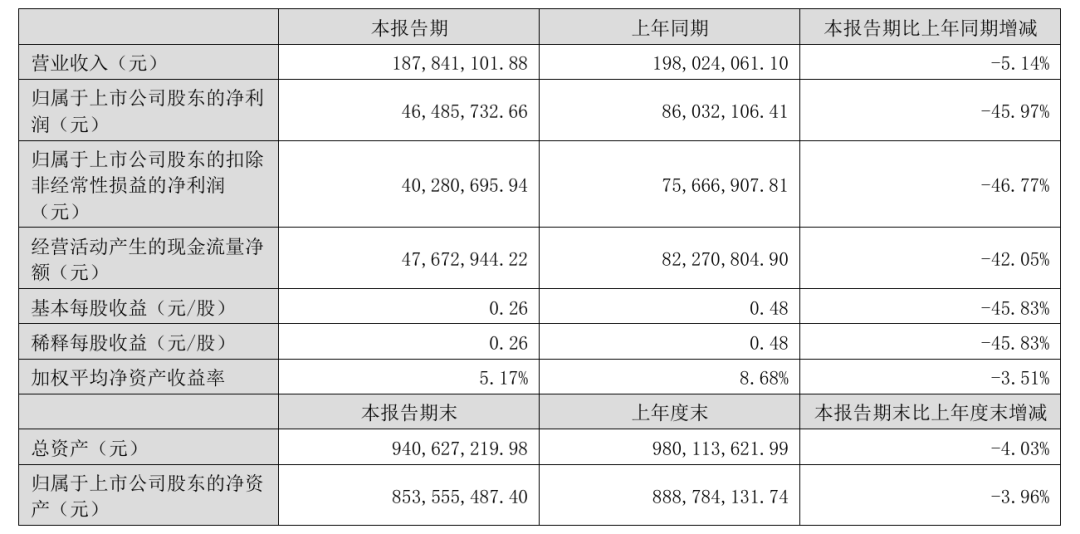 |  | 本报告期 | 上年同期 | 本报告期比上年同期增减 |
|---|---|---|---|
| 营业收入（元） | 187,841,101.88 | 198,024,061.10 | -5.14% |
| 归属于上市公司股东的净利润（元） | 46,485,732.66 | 86,032,106.41 | -45.97% |
| 归属于上市公司股东的扣除非经常性损益的净利润（元） | 40,280,695.94 | 75,666,907.81 | -46.77% |
| 经营活动产生的现金流量净额（元） | 47,672,944.22 | 82,270,804.90 | -42.05% |
| 基本每股收益（元/股） | 0.26 | 0.48 | -45.83% |
| 稀释每股收益（元/股） | 0.26 | 0.48 | -45.83% |
| 加权平均净资产收益率 | 5.17% | 8.68% | -3.51% |
|  | 本报告期末 | 上年度末 | 本报告期末比上年度末增减 |
| 总资产（元） | 940,627,219.98 | 980,113,621.99 | -4.03% |
| 归属于上市公司股东的净资产（元） | 853,555,487.40 | 888,784,131.74 | -3.96% |